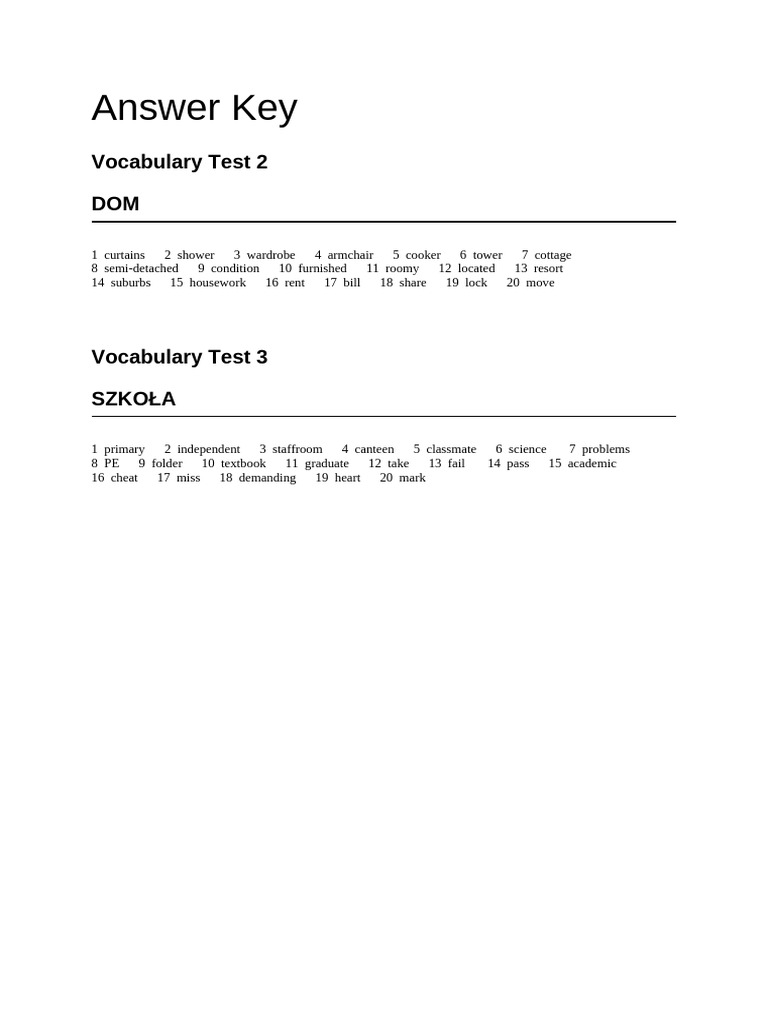 Answer Key

Vocabulary Test 2

DOM

1 curtains 2 shower 3 wardrobe 4 armchair 5 cooker 6 tower 7 cottage
8 semi-detached 9 condition 10 furnished 11 roomy 12 located 13 resort
14 suburbs 15 housework 16 rent 17 bill 18 share 19 lock 20 move

Vocabulary Test 3

SZKOŁA

1 primary 2 independent 3 staffroom 4 canteen 5 classmate 6 science 7 problems
8 PE 9 folder 10 textbook 11 graduate 12 take 13 fail 14 pass 15 academic
16 cheat 17 miss 18 demanding 19 heart 20 mark